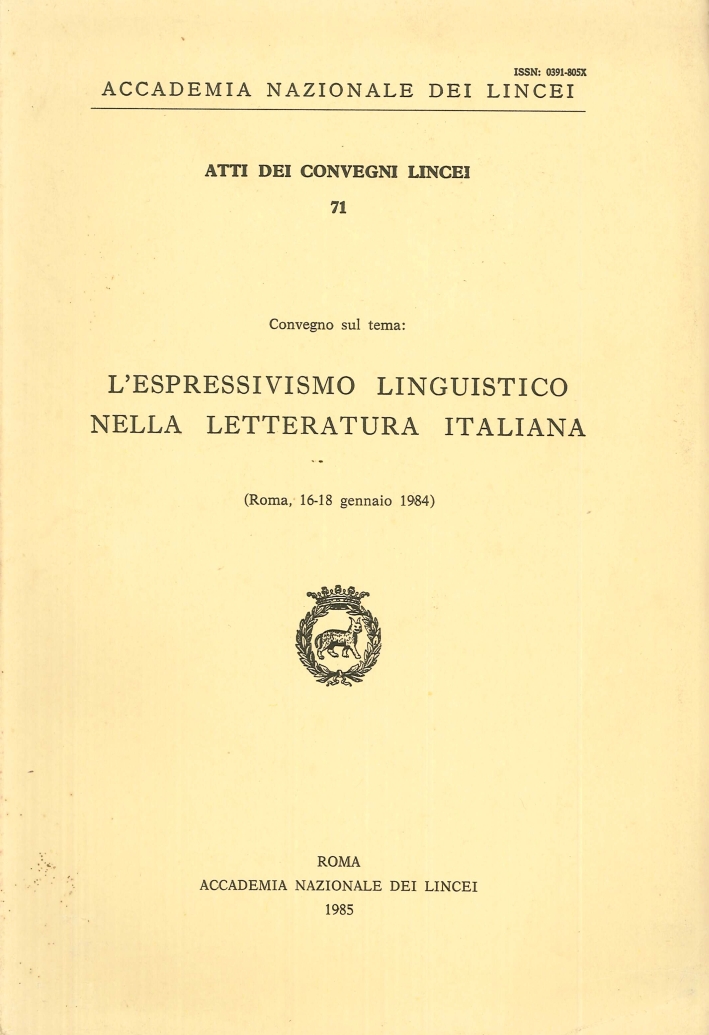 ISSN: 0391-805X
ACCADEMIA NAZIONALE DEI LINCEI

ATTI DEI CONVEGNI LINCEI
71

Convegno sul tema:

L'ESPRESSIVISMO LINGUISTICO NELLA LETTERATURA ITALIANA

(Roma, 16-18 gennaio 1984)

ROMA
ACCADEMIA NAZIONALE DEI LINCEI
1985